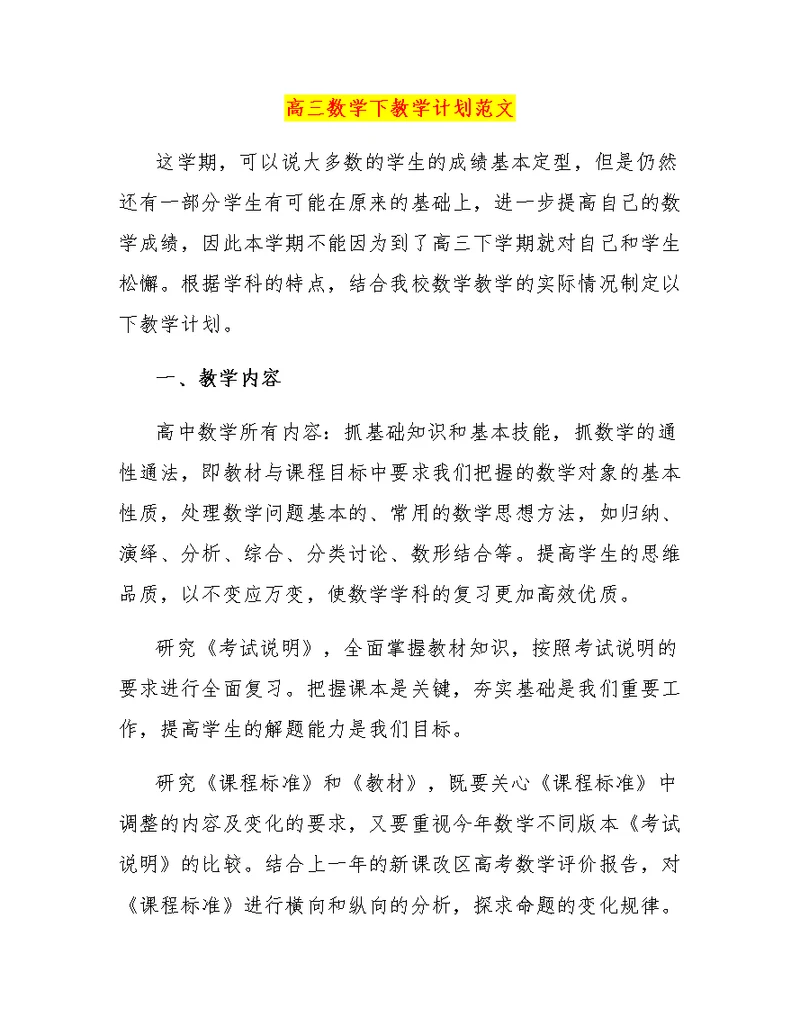 高三数学下教学计划范文

这学期，可以说大多数的学生的成绩基本定型，但是仍然还有一部分学生有可能在原来的基础上，进一步提高自己的数学成绩，因此本学期不能因为到了高三下学期就对自己和学生松懈。根据学科的特点，结合我校数学教学的实际情况制定以下教学计划。

一、教学内容

高中数学所有内容：抓基础知识和基本技能，抓数学的通性通法，即教材与课程目标中要求我们把握的数学对象的基本性质，处理数学问题基本的、常用的数学思想方法，如归纳、演绎、分析、综合、分类讨论、数形结合等。提高学生的思维品质，以不变应万变，使数学学科的复习更加高效优质。

研究《考试说明》，全面掌握教材知识，按照考试说明的要求进行全面复习。把握课本是关键，夯实基础是我们重要工作，提高学生的解题能力是我们目标。

研究《课程标准》和《教材》，既要关心《课程标准》中调整的内容及变化的要求，又要重视今年数学不同版本《考试说明》的比较。结合上一年的新课改区高考数学评价报告，对《课程标准》进行横向和纵向的分析，探求命题的变化规律。